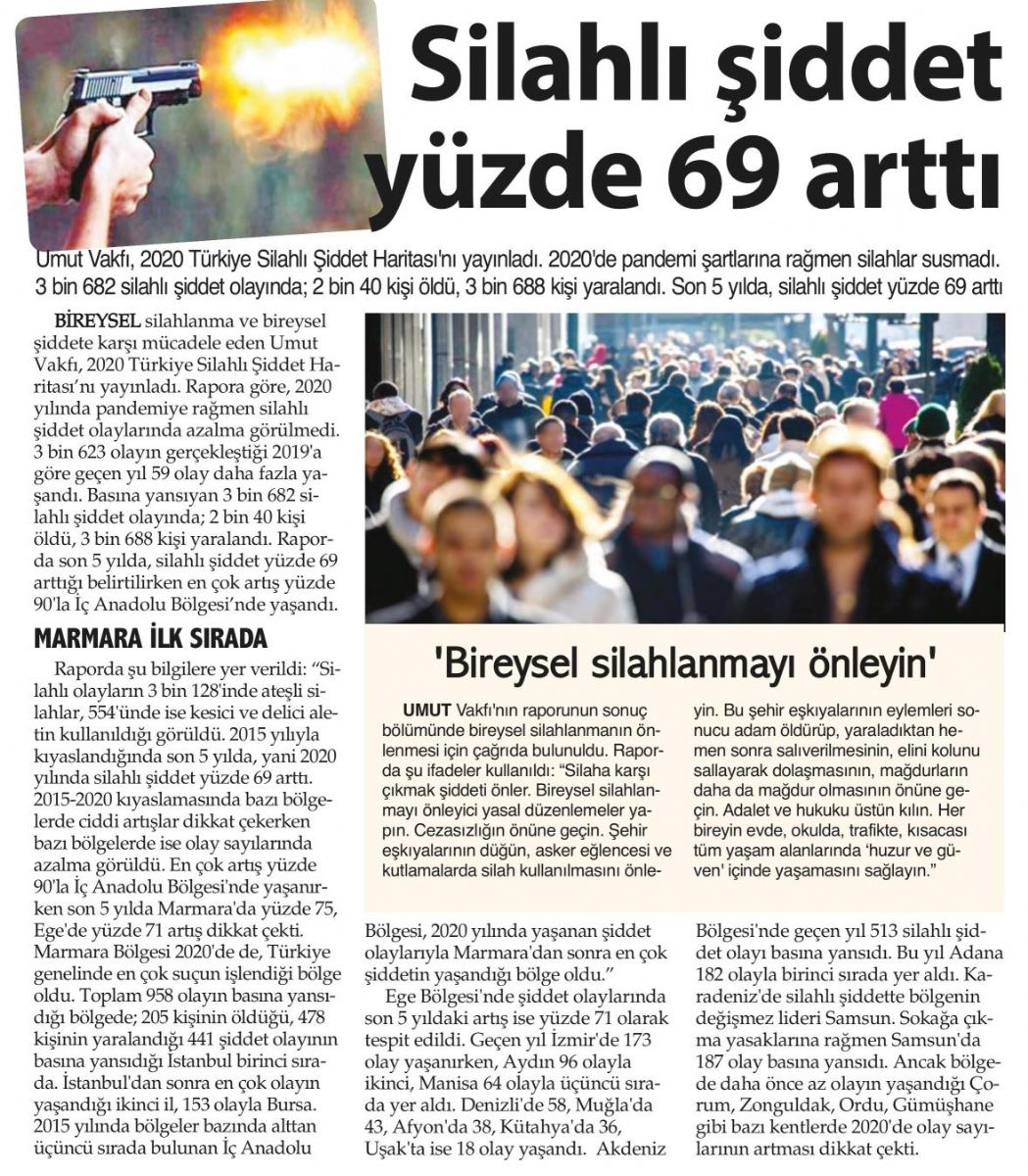 Silahlı şiddet yüzde 69 arttı

Umut Vakfı, 2020 Türkiye Silahlı Şiddet Haritası'nı yayınladı. 2020'de pandemi şartlarına rağmen silahlar susmadı. 3 bin 682 silahlı şiddet olayında; 2 bin 40 kişi öldü, 3 bin 688 kişi yaralandı. Son 5 yılda, silahlı şiddet yüzde 69 arttı

BİREYSEL silahlanma ve bireysel şiddete karşı mücadele eden Umut Vakfı, 2020 Türkiye Silahlı Şiddet Haritası'nı yayınladı. Rapora göre, 2020 yılında pandemiye rağmen silahlı şiddet olaylarında azalma görülmedi. 3 bin 623 olayın gerçekleştiği 2019'a göre geçen yıl 59 olay daha fazla yaşandı. Basına yansıyan 3 bin 682 silahlı şiddet olayında; 2 bin 40 kişi öldü, 3 bin 688 kişi yaralandı. Raporda son 5 yılda, silahlı şiddet yüzde 69 arttığı belirtilirken en çok artış yüzde 90'la İç Anadolu Bölgesi'nde yaşandı.

MARMARA İLK SIRADA

Raporda şu bilgilere yer verildi: "Silahlı olayların 3 bin 128'inde ateşli silahlar, 554'ünde ise kesici ve delici aletin kullanıldığı görüldü. 2015 yılıyla kıyaslandığında son 5 yılda, yani 2020 yılında silahlı şiddet yüzde 69 arttı. 2015-2020 kıyaslamasında bazı bölgelerde ciddi artışlar dikkat çekerken bazı bölgelerde ise olay sayılarında azalma görüldü. En çok artış yüzde 90'la İç Anadolu Bölgesi'nde yaşanırken son 5 yılda Marmara'da yüzde 75, Ege'de yüzde 71 artış dikkat çekti. Marmara Bölgesi 2020'de de, Türkiye genelinde en çok suçun işlendiği bölge oldu. Toplam 958 olayın basına yansıdığı bölgede; 205 kişinin öldüğü, 478 kişinin yaralandığı 441 şiddet olayının basına yansıdığı İstanbul birinci sırada. İstanbul'dan sonra en çok olayın yaşandığı ikinci il, 153 olayla Bursa. 2015 yılında bölgeler bazında alttan üçüncü sırada bulunan İç Anadolu Bölgesi, 2020 yılında yaşanan şiddet olaylarıyla Marmara'dan sonra en çok şiddetin yaşandığı bölge oldu."

Ege Bölgesi'nde şiddet olaylarında son 5 yıldaki artış ise yüzde 71 olarak tespit edildi. Geçen yıl İzmir'de 173 olay yaşanırken, Aydın 96 olayla ikinci, Manisa 64 olayla üçüncü sırada yer aldı. Denizli'de 58, Muğla'da 43, Afyon'da 38, Kütahya'da 36, Uşak'ta ise 18 olay yaşandı. Akdeniz Bölgesi'nde geçen yıl 513 silahlı şiddet olayı basına yansıdı. Bu yıl Adana 182 olayla birinci sırada yer aldı. Karadeniz'de silahlı şiddette bölgenin değişmez lideri Samsun. Sokağa çıkma yasaklarına rağmen Samsun'da 187 olay basına yansıdı. Ancak bölgede daha önce az olayın yaşandığı Çorum, Zonguldak, Ordu, Gümüşhane gibi bazı kentlerde 2020'de olay sayılarının artması dikkat çekti.

'Bireysel silahlanmayı önleyin'

UMUT Vakfı'nın raporunun sonuç bölümünde bireysel silahlanmanın önlenmesi için çağrıda bulunuldu. Raporda şu ifadeler kullanıldı: "Silaha karşı çıkmak şiddeti önler. Bireysel silahlanmayı önleyici yasal düzenlemeler yapın. Cezasızlığın önüne geçin. Şehir eşkıyalarının düğün, asker eğlencesi ve kutlamalarda silah kullanılmasını önleyin. Bu şehir eşkıyalarının eylemleri sonucu adam öldürüp, yaraladıktan hemen sonra salıverilmesinin, elini kolunu sallayarak dolaşmasının, mağdurların daha da mağdur olmasının önüne geçin. Adalet ve hukuku üstün kılın. Her bireyin evde, okulda, trafikte, kısacası tüm yaşam alanlarında 'huzur ve güven' içinde yaşamasını sağlayın."